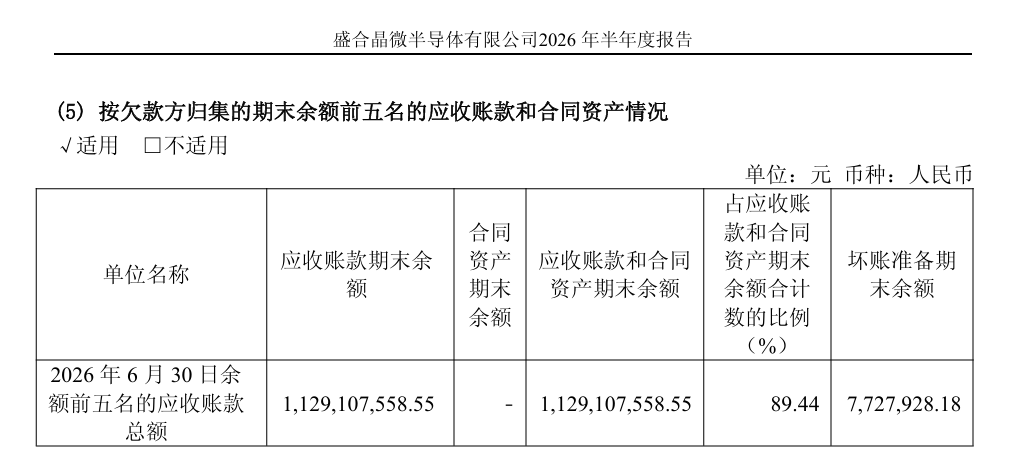 盛合晶微半导体有限公司2026 年半年度报告

(5) 按欠款方归集的期末余额前五名的应收账款和合同资产情况

√适用 □不适用

单位：元 币种：人民币

| 单位名称 | 应收账款期末余额 | 合同资产期末余额 | 应收账款和合同资产期末余额 | 占应收账款和合同资产期末余额合计数的比例（%） | 坏账准备期末余额 |
|---|---|---|---|---|---|
| 2026 年 6 月 30 日余额前五名的应收账款总额 | 1,129,107,558.55 | - | 1,129,107,558.55 | 89.44 | 7,727,928.18 |